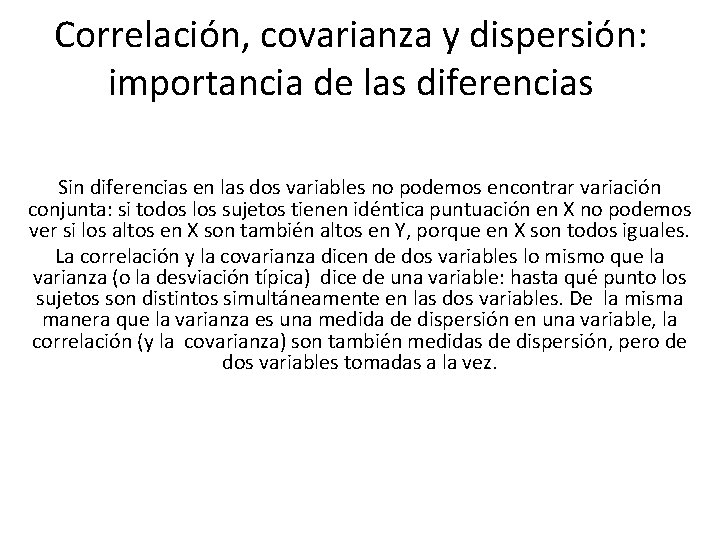 Correlación, covarianza y dispersión: importancia de las diferencias

Sin diferencias en las dos variables no podemos encontrar variación conjunta: si todos los sujetos tienen idéntica puntuación en X no podemos ver si los altos en X son también altos en Y, porque en X son todos iguales.

La correlación y la covarianza dicen de dos variables lo mismo que la varianza (o la desviación típica) dice de una variable: hasta qué punto los sujetos son distintos simultáneamente en las dos variables. De la misma manera que la varianza es una medida de dispersión en una variable, la correlación (y la covarianza) son también medidas de dispersión, pero de dos variables tomadas a la vez.